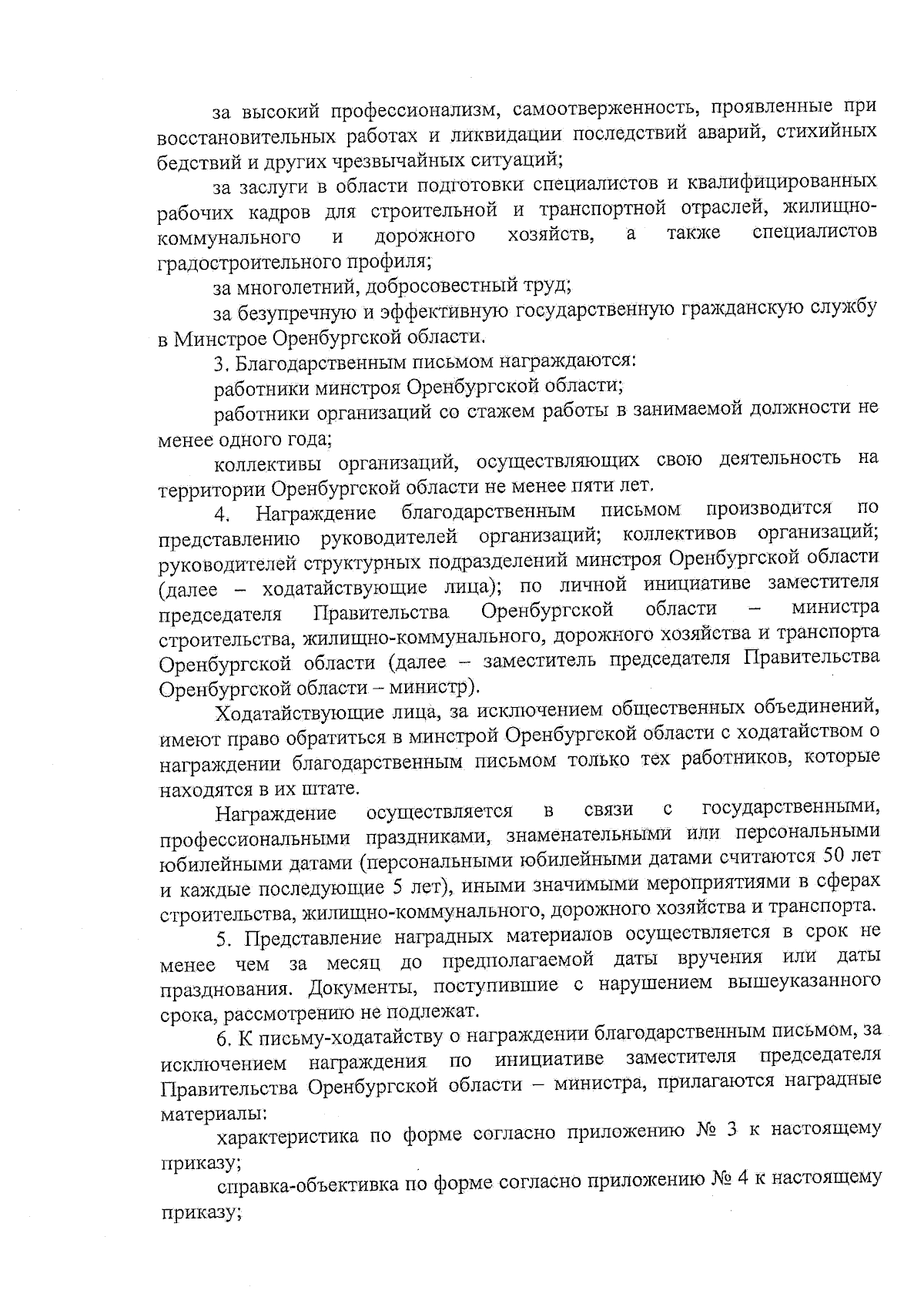 за высокий профессионализм, самоотверженность, проявленные при восстановительных работах и ликвидации последствий аварий, стихийных бедствий и других чрезвычайных ситуаций;

за заслуги в области подготовки специалистов и квалифицированных рабочих кадров для строительной и транспортной отраслей, жилищно-коммунального и дорожного хозяйств, а также специалистов градостроительного профиля;

за многолетний, добросовестный труд;

за безупречную и эффективную государственную гражданскую службу в Минстрое Оренбургской области.

3. Благодарственным письмом награждаются:

работники минстроя Оренбургской области;

работники организаций со стажем работы в занимаемой должности не менее одного года;

коллективы организаций, осуществляющих свою деятельность на территории Оренбургской области не менее пяти лет.

4. Награждение благодарственным письмом производится по представлению руководителей организаций; коллективов организаций; руководителей структурных подразделений минстроя Оренбургской области (далее – ходатайствующие лица); по личной инициативе заместителя председателя Правительства Оренбургской области – министра строительства, жилищно-коммунального, дорожного хозяйства и транспорта Оренбургской области (далее – заместитель председателя Правительства Оренбургской области – министр).

Ходатайствующие лица, за исключением общественных объединений, имеют право обратиться в минстрой Оренбургской области с ходатайством о награждении благодарственным письмом только тех работников, которые находятся в их штате.

Награждение осуществляется в связи с государственными, профессиональными праздниками, знаменательными или персональными юбилейными датами (персональными юбилейными датами считаются 50 лет и каждые последующие 5 лет), иными значимыми мероприятиями в сферах строительства, жилищно-коммунального, дорожного хозяйства и транспорта.

5. Представление наградных материалов осуществляется в срок не менее чем за месяц до предполагаемой даты вручения или даты празднования. Документы, поступившие с нарушением вышеуказанного срока, рассмотрению не подлежат.

6. К письму-ходатайству о награждении благодарственным письмом, за исключением награждения по инициативе заместителя председателя Правительства Оренбургской области – министра, прилагаются наградные материалы:

характеристика по форме согласно приложению № 3 к настоящему приказу;

справка-объективка по форме согласно приложению № 4 к настоящему приказу;